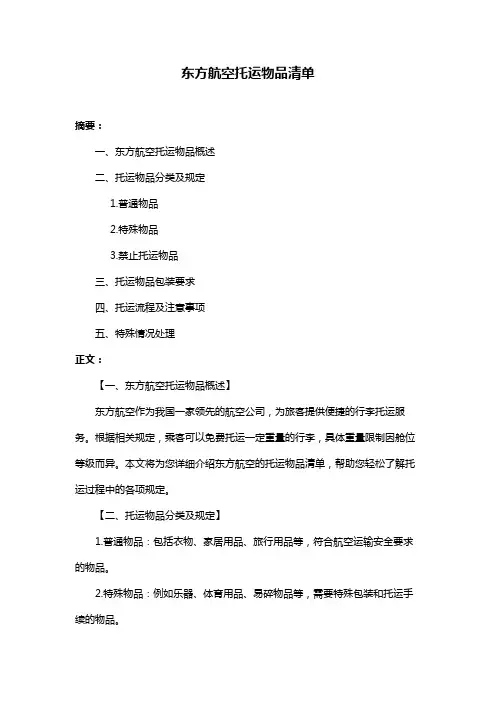 东方航空托运物品清单

摘要：

一、东方航空托运物品概述

二、托运物品分类及规定

1.普通物品

2.特殊物品

3.禁止托运物品

三、托运物品包装要求

四、托运流程及注意事项

五、特殊情况处理

正文：

【一、东方航空托运物品概述】

东方航空作为我国一家领先的航空公司，为旅客提供便捷的行李托运服务。根据相关规定，乘客可以免费托运一定重量的行李，具体重量限制因舱位等级而异。本文将为您详细介绍东方航空的托运物品清单，帮助您轻松了解托运过程中的各项规定。

【二、托运物品分类及规定】

1.普通物品：包括衣物、家居用品、旅行用品等，符合航空运输安全要求的物品。

2.特殊物品：例如乐器、体育用品、易碎物品等，需要特殊包装和托运手续的物品。